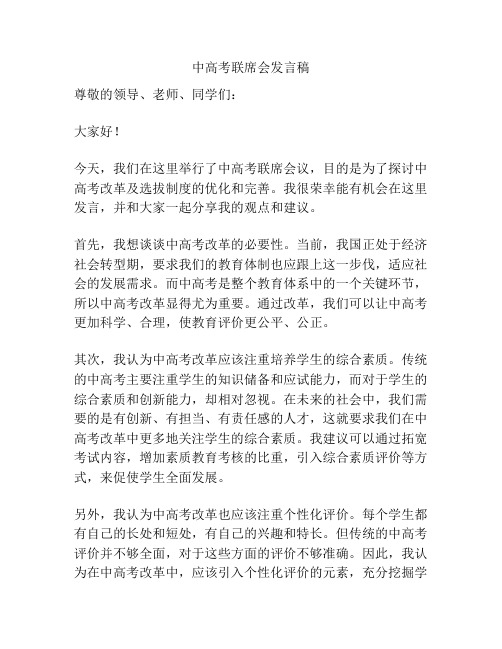 中高考联席会发言稿

尊敬的领导、老师、同学们：

大家好！

今天，我们在这里举行了中高考联席会议，目的是为了探讨中高考改革及选拔制度的优化和完善。我很荣幸能有机会在这里发言，并和大家一起分享我的观点和建议。

首先，我想谈谈中高考改革的必要性。当前，我国正处于经济社会转型期，要求我们的教育体制也应跟上这一步伐，适应社会的发展需求。而中高考是整个教育体系中的一个关键环节，所以中高考改革显得尤为重要。通过改革，我们可以让中高考更加科学、合理，使教育评价更公平、公正。

其次，我认为中高考改革应该注重培养学生的综合素质。传统的中高考主要注重学生的知识储备和应试能力，而对于学生的综合素质和创新能力，却相对忽视。在未来的社会中，我们需要的是有创新、有担当、有责任感的人才，这就要求我们在中高考改革中更多地关注学生的综合素质。我建议可以通过拓宽考试内容，增加素质教育考核的比重，引入综合素质评价等方式，来促使学生全面发展。

另外，我认为中高考改革也应该注重个性化评价。每个学生都有自己的长处和短处，有自己的兴趣和特长。但传统的中高考评价并不够全面，对于这些方面的评价不够准确。因此，我认为在中高考改革中，应该引入个性化评价的元素，充分挖掘学